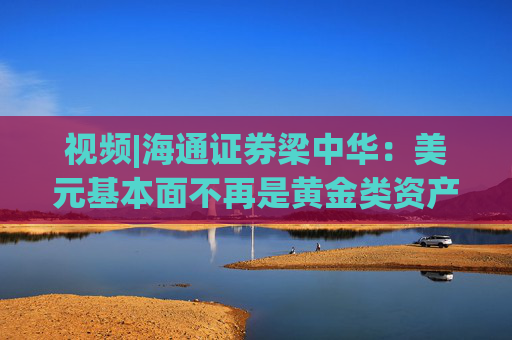 视频|海通证券梁中华：美元基本面不再是黄金类资产